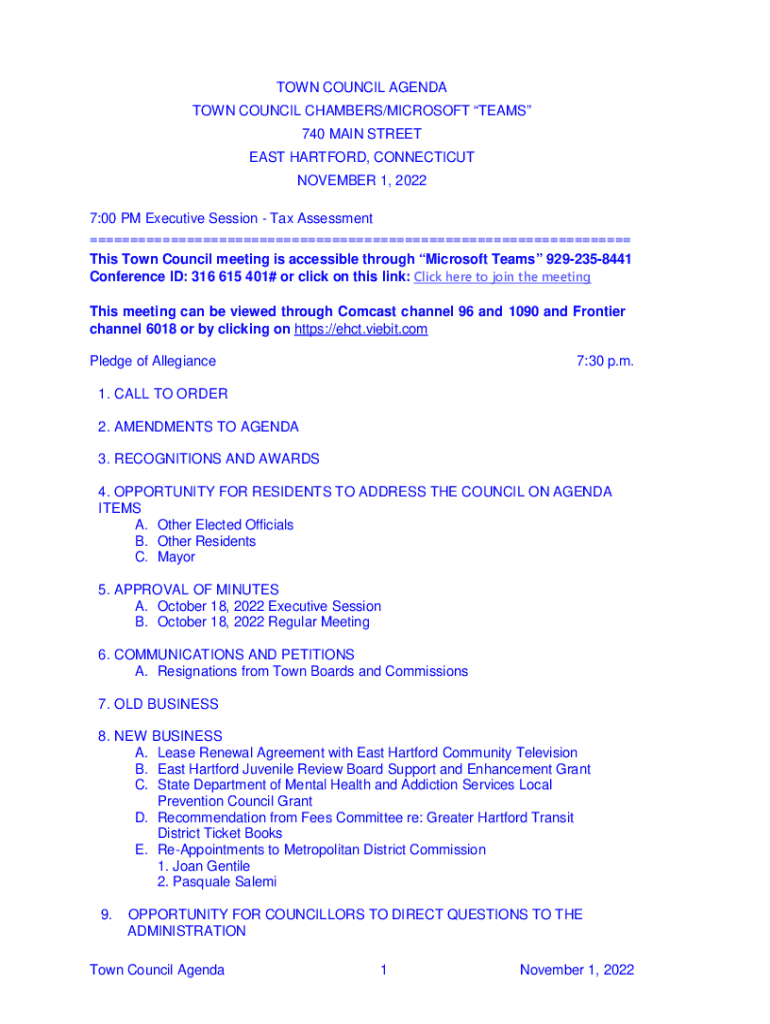 TOWN COUNCIL AGENDA
TOWN COUNCIL CHAMBERS/MICROSOFT "TEAMS"
740 MAIN STREET
EAST HARTFORD, CONNECTICUT
NOVEMBER 1, 2022

7:00 PM Executive Session - Tax Assessment
==================================================================

This Town Council meeting is accessible through "Microsoft Teams" 929-235-8441 Conference ID: 316 615 401# or click on this link: Click here to join the meeting

This meeting can be viewed through Comcast channel 96 and 1090 and Frontier channel 6018 or by clicking on https://ehct.viebit.com

Pledge of Allegiance 7:30 p.m.

1. CALL TO ORDER

2. AMENDMENTS TO AGENDA

3. RECOGNITIONS AND AWARDS

4. OPPORTUNITY FOR RESIDENTS TO ADDRESS THE COUNCIL ON AGENDA ITEMS
A. Other Elected Officials
B. Other Residents
C. Mayor

5. APPROVAL OF MINUTES
A. October 18, 2022 Executive Session
B. October 18, 2022 Regular Meeting

6. COMMUNICATIONS AND PETITIONS
A. Resignations from Town Boards and Commissions

7. OLD BUSINESS

8. NEW BUSINESS
A. Lease Renewal Agreement with East Hartford Community Television
B. East Hartford Juvenile Review Board Support and Enhancement Grant
C. State Department of Mental Health and Addiction Services Local Prevention Council Grant
D. Recommendation from Fees Committee re: Greater Hartford Transit District Ticket Books
E. Re-Appointments to Metropolitan District Commission
1. Joan Gentile
2. Pasquale Salemi

9. OPPORTUNITY FOR COUNCILLORS TO DIRECT QUESTIONS TO THE ADMINISTRATION

Town Council Agenda 1 November 1, 2022